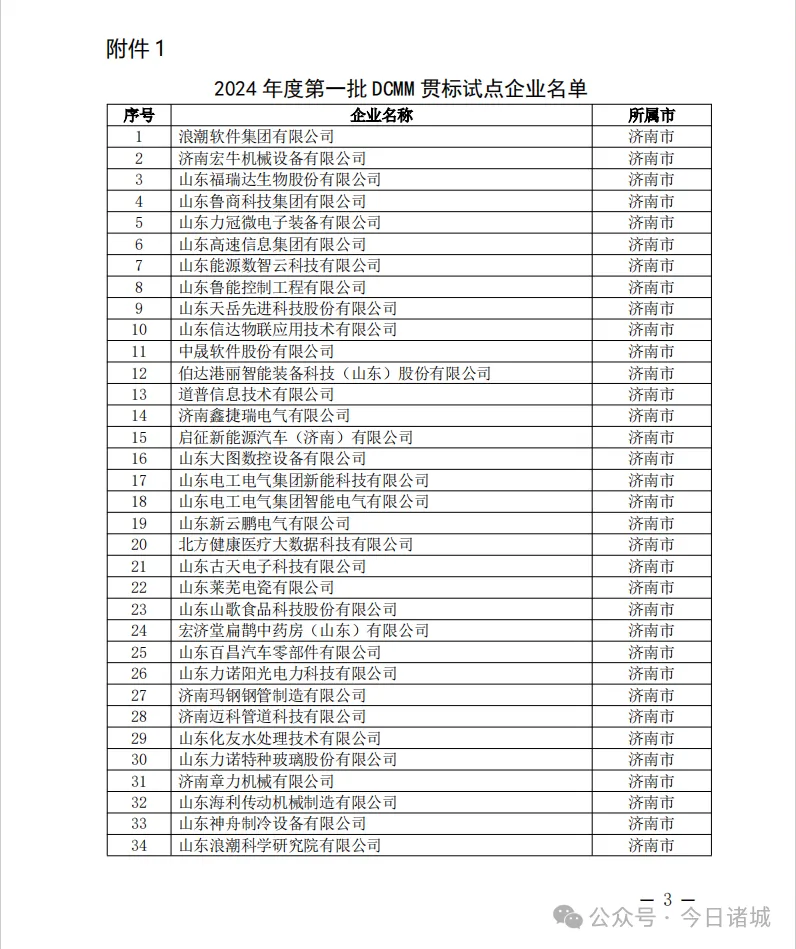 附件 1

2024 年度第一批 DCMM 贯标试点企业名单

| 序号 | 企业名称 | 所属市 |
|---|---|---|
| 1 | 浪潮软件集团有限公司 | 济南市 |
| 2 | 济南宏牛机械设备有限公司 | 济南市 |
| 3 | 山东福瑞达生物股份有限公司 | 济南市 |
| 4 | 山东鲁商科技集团有限公司 | 济南市 |
| 5 | 山东力冠微电子装备有限公司 | 济南市 |
| 6 | 山东高速信息集团有限公司 | 济南市 |
| 7 | 山东能源数智云科技有限公司 | 济南市 |
| 8 | 山东鲁能控制工程有限公司 | 济南市 |
| 9 | 山东天岳先进科技股份有限公司 | 济南市 |
| 10 | 山东信达物联应用技术有限公司 | 济南市 |
| 11 | 中晟软件股份有限公司 | 济南市 |
| 12 | 伯达港丽智能装备科技（山东）股份有限公司 | 济南市 |
| 13 | 道普信息技术有限公司 | 济南市 |
| 14 | 济南鑫捷瑞电气有限公司 | 济南市 |
| 15 | 启征新能源汽车（济南）有限公司 | 济南市 |
| 16 | 山东大图数控设备有限公司 | 济南市 |
| 17 | 山东电工电气集团新能科技有限公司 | 济南市 |
| 18 | 山东电工电气集团智能电气有限公司 | 济南市 |
| 19 | 山东新云鹏电气有限公司 | 济南市 |
| 20 | 北方健康医疗大数据科技有限公司 | 济南市 |
| 21 | 山东古天电子科技有限公司 | 济南市 |
| 22 | 山东莱芜电瓷有限公司 | 济南市 |
| 23 | 山东山歌食品科技股份有限公司 | 济南市 |
| 24 | 宏济堂扁鹊中药房（山东）有限公司 | 济南市 |
| 25 | 山东百昌汽车零部件有限公司 | 济南市 |
| 26 | 山东力诺阳光电力科技有限公司 | 济南市 |
| 27 | 济南玛钢钢管制造有限公司 | 济南市 |
| 28 | 济南迈科管道科技有限公司 | 济南市 |
| 29 | 山东化友水处理技术有限公司 | 济南市 |
| 30 | 山东力诺特种玻璃股份有限公司 | 济南市 |
| 31 | 济南章力机械有限公司 | 济南市 |
| 32 | 山东海利传动机械制造有限公司 | 济南市 |
| 33 | 山东神舟制冷设备有限公司 | 济南市 |
| 34 | 山东浪潮科学研究院有限公司 | 济南市 |

— 3 —

公众号 · 今日诸城